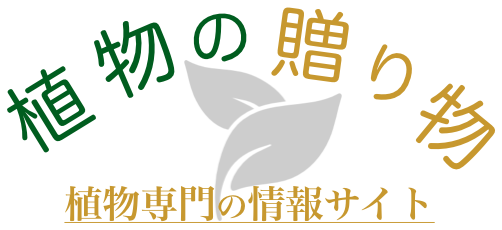 植物の贈り物

植物専門の情報サイト